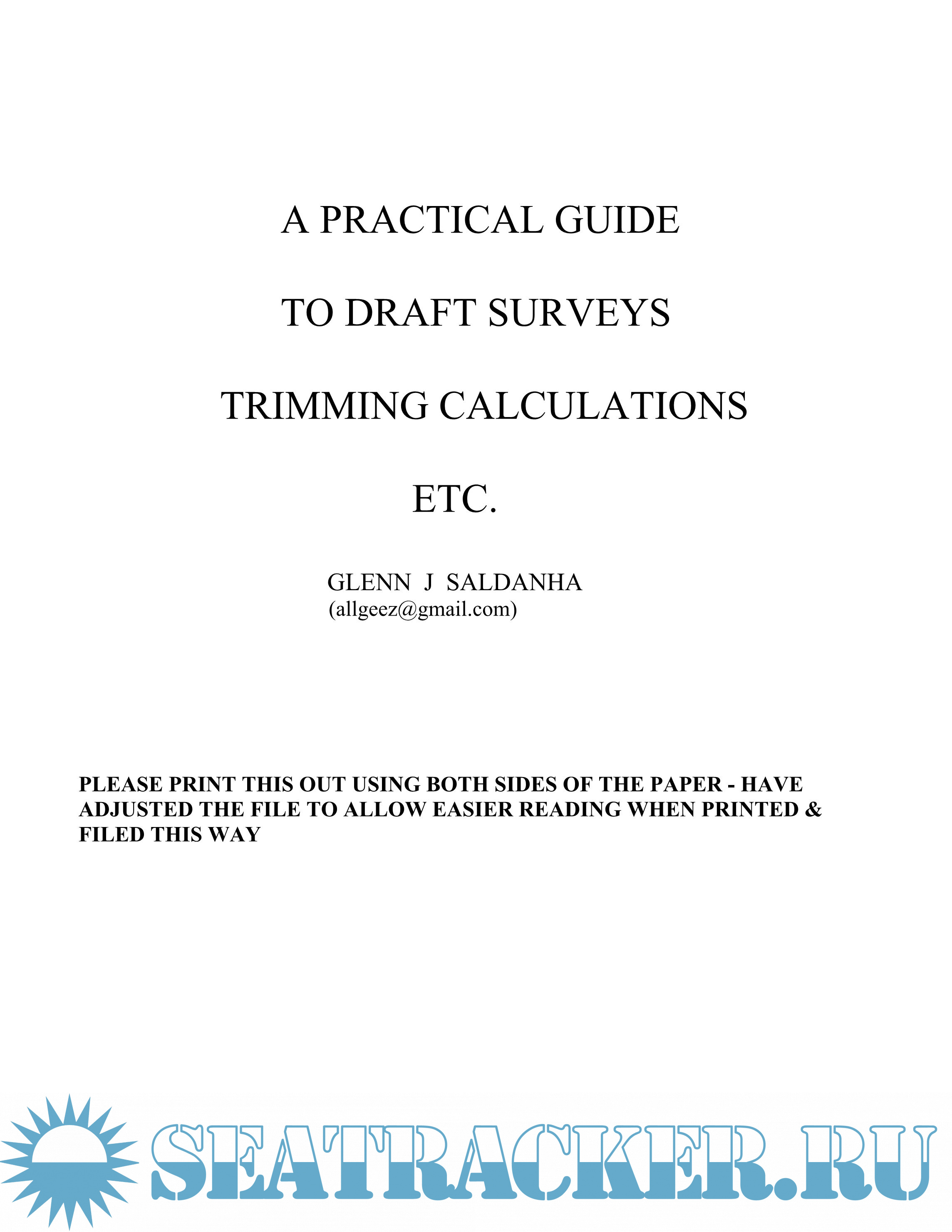 A PRACTICAL GUIDE

TO DRAFT SURVEYS

TRIMMING CALCULATIONS

ETC.

GLENN J SALDANHA
(allgeez@gmail.com)

PLEASE PRINT THIS OUT USING BOTH SIDES OF THE PAPER - HAVE ADJUSTED THE FILE TO ALLOW EASIER READING WHEN PRINTED & FILED THIS WAY

SEATRACKER.RU